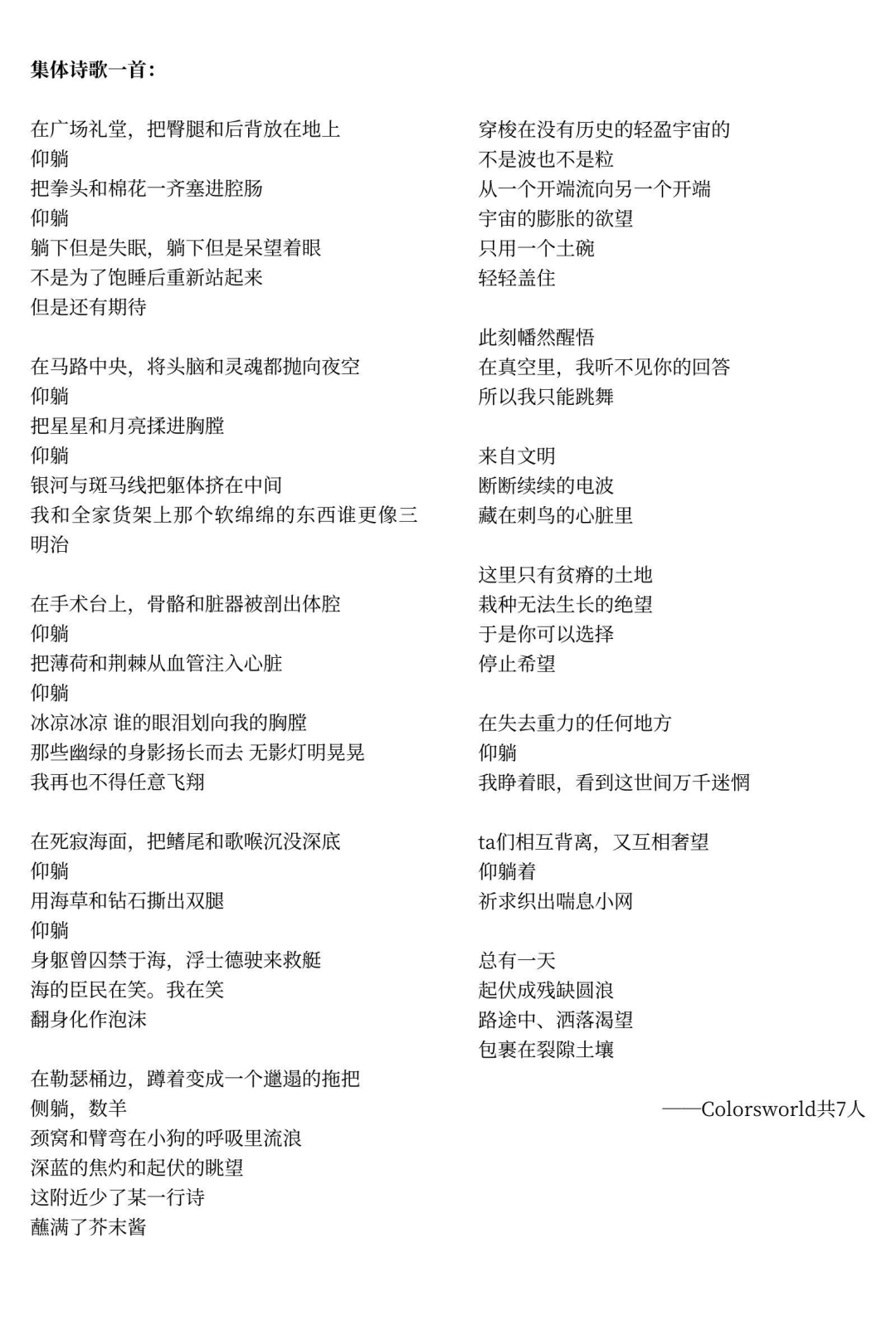 集体诗歌一首：

在广场礼堂，把臀腿和后背放在地上
仰躺
把拳头和棉花一齐塞进腔肠
仰躺
躺下但是失眠，躺下但是呆望着眼
不是为了饱睡后重新站起来
但是还有期待

在马路中央，将头脑和灵魂都抛向夜空
仰躺
把星星和月亮揉进胸膛
仰躺
银河与斑马线把躯体挤在中间
我和全家货架上那个软绵绵的东西谁更像三明治

在手术台上，骨骼和脏器被剖出体腔
仰躺
把薄荷和荆棘从血管注入心脏
仰躺
冰凉冰凉 谁的眼泪划向我的胸膛
那些幽绿的身影扬长而去 无影灯明晃晃
我再也不得任意飞翔

在死寂海面，把鳍尾和歌喉沉没深底
仰躺
用海草和钻石撕出双腿
仰躺
身躯曾囚禁于海，浮士德驶来救艇
海的臣民在笑。我在笑
翻身化作泡沫

在勒瑟桶边，蹲着变成一个邋遢的拖把
侧躺，数羊
颈窝和臂弯在小狗的呼吸里流浪
深蓝的焦灼和起伏的眺望
这附近少了某一行诗
蘸满了芥末酱

穿梭在没有历史的轻盈宇宙的
不是波也不是粒
从一个开端流向另一个开端
宇宙的膨胀的欲望
只用一个土碗
轻轻盖住

此刻幡然醒悟
在真空里，我听不见你的回答
所以我只能跳舞

来自文明
断断续续的电波
藏在刺鸟的心脏里

这里只有贫瘠的土地
栽种无法生长的绝望
于是你可以选择
停止希望

在失去重力的任何地方
仰躺
我睁着眼，看到这世间万千迷惘

ta们相互背离，又互相奢望
仰躺着
祈求织出喘息小网

总有一天
起伏成残缺圆浪
路途中、洒落渴望
包裹在裂隙土壤

——Colorsworld共7人